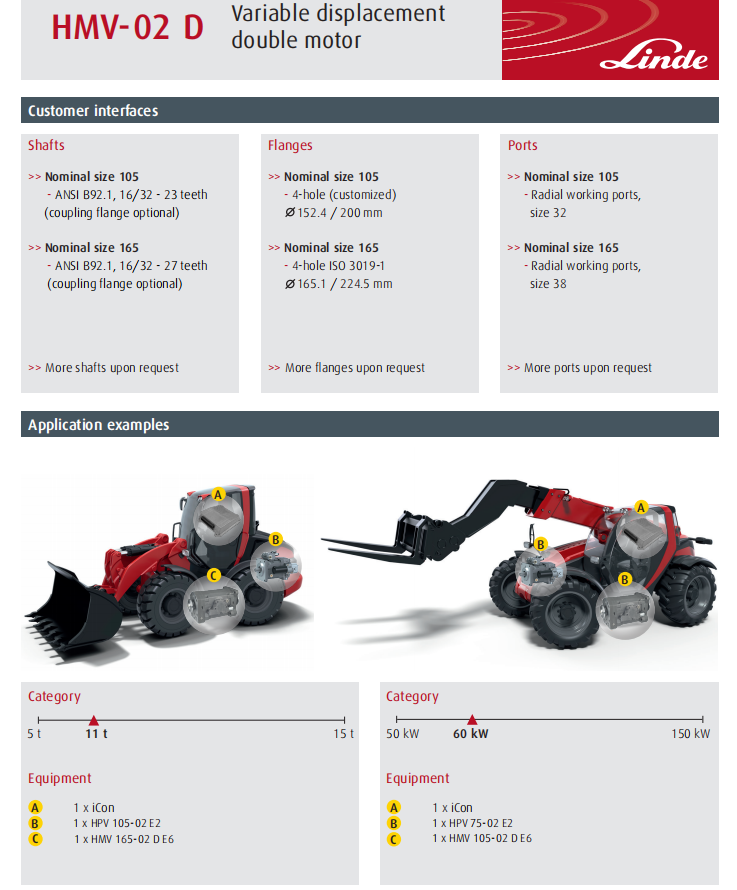 HMV-02 D Variable displacement double motor

Linde

Customer interfaces

Shafts

>> Nominal size 105
- ANSI B92.1, 16/32 - 23 teeth (coupling flange optional)

>> Nominal size 165
- ANSI B92.1, 16/32 - 27 teeth (coupling flange optional)

>> More shafts upon request

Flanges

>> Nominal size 105
- 4-hole (customized)
Ø 152.4 / 200 mm

>> Nominal size 165
- 4-hole ISO 3019-1
Ø 165.1 / 224.5 mm

>> More flanges upon request

Ports

>> Nominal size 105
- Radial working ports, size 32

>> Nominal size 165
- Radial working ports, size 38

>> More ports upon request

Application examples

A
B
C

A
B
B

Category

5 t 11 t 15 t

Equipment

A 1 x iCon
B 1 x HPV 105-02 E2
C 1 x HMV 165-02 D E6

Category

50 kW 60 kW 150 kW

Equipment

A 1 x iCon
B 1 x HPV 75-02 E2
C 1 x HMV 105-02 D E6